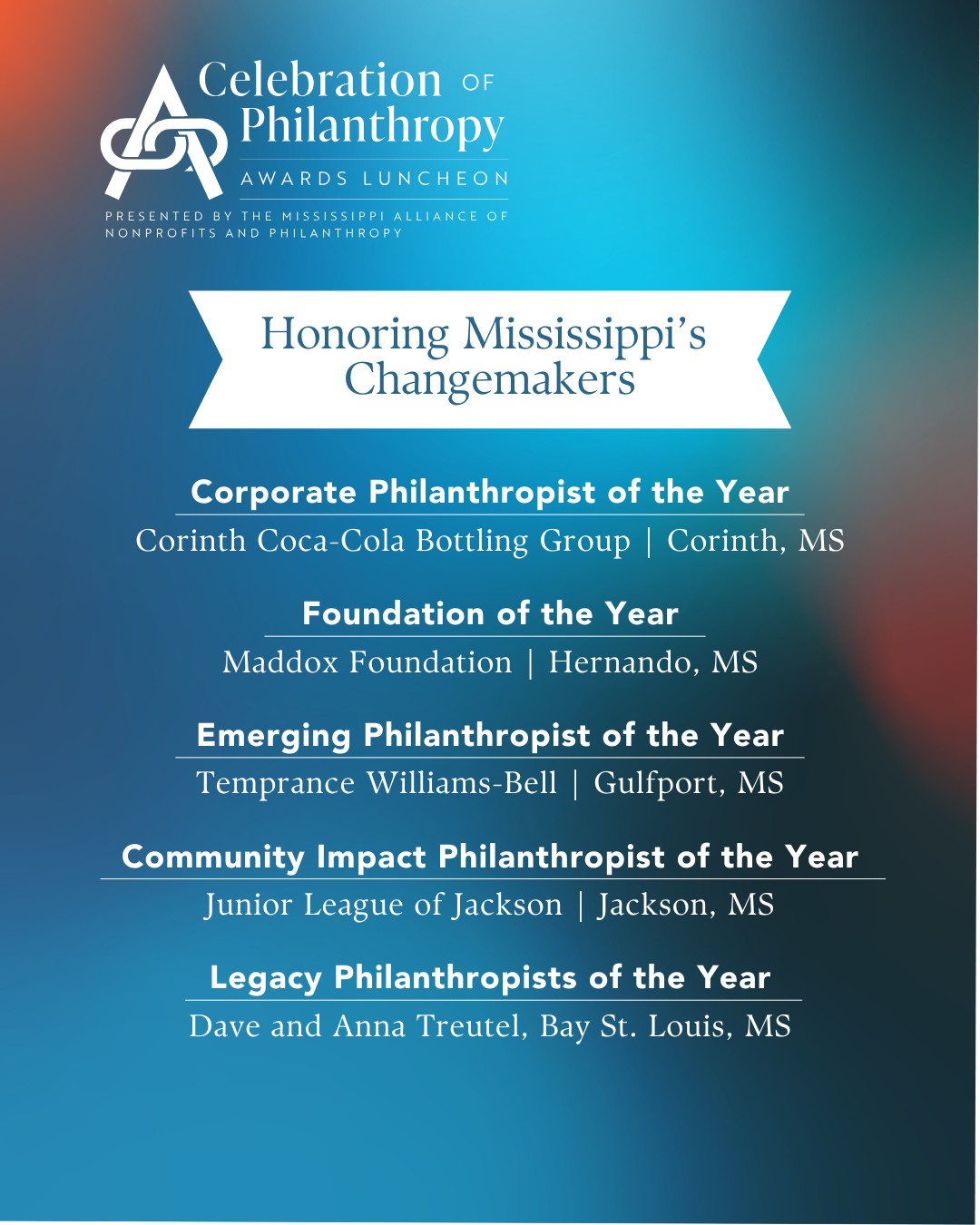 Celebration OF
Philanthropy
AWARDS LUNCHEON

PRESENTED BY THE MISSISSIPPI ALLIANCE OF NONPROFITS AND PHILANTHROPY

Honoring Mississippi's Changemakers

Corporate Philanthropist of the Year
Corinth Coca-Cola Bottling Group | Corinth, MS

Foundation of the Year
Maddox Foundation | Hernando, MS

Emerging Philanthropist of the Year
Temprance Williams-Bell | Gulfport, MS

Community Impact Philanthropist of the Year
Junior League of Jackson | Jackson, MS

Legacy Philanthropists of the Year
Dave and Anna Treutel, Bay St. Louis, MS